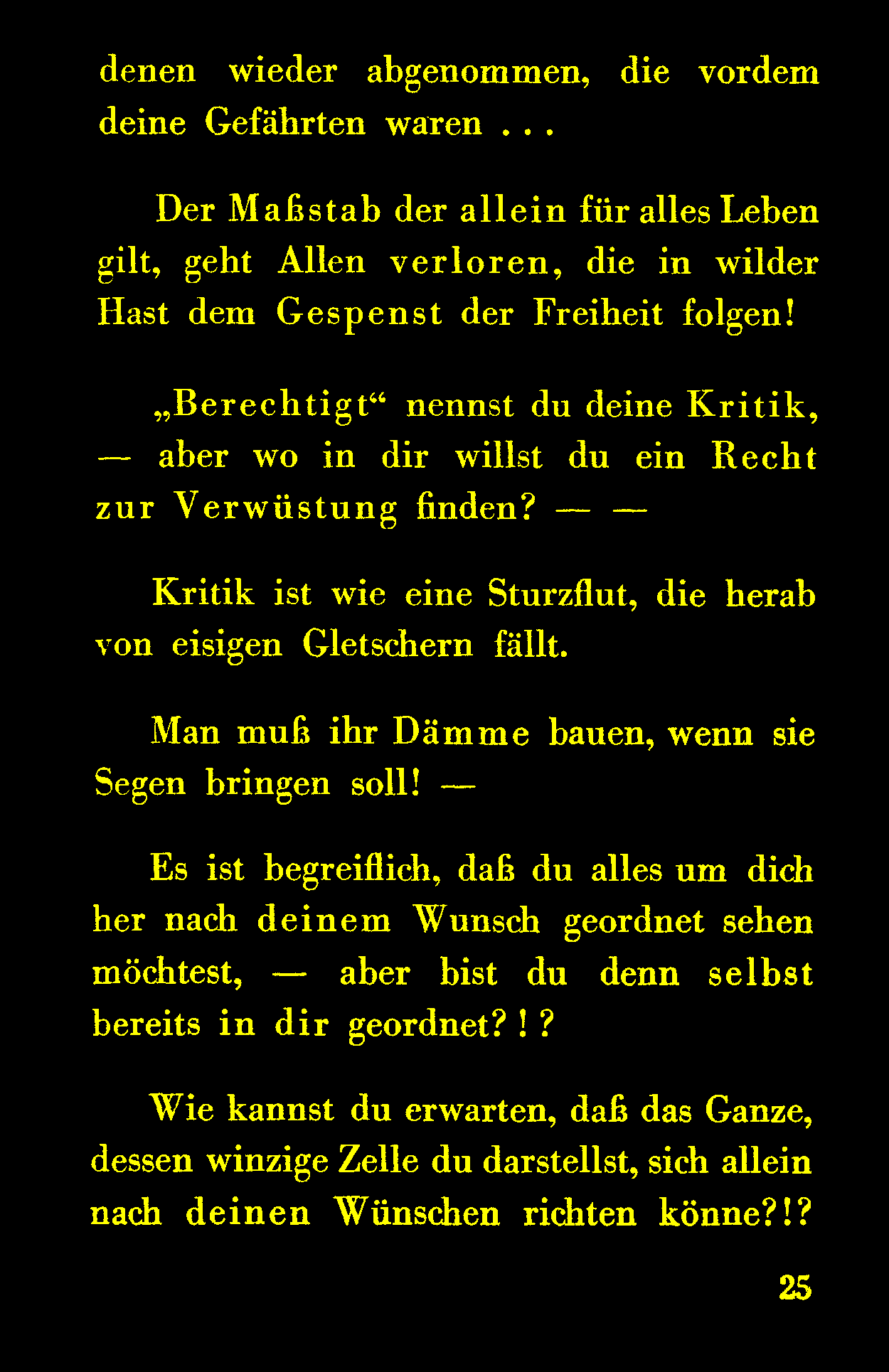 denen wieder abgenommen, die vordem deine Gefährten waren . . .

Der Maßstab der allein für alles Leben gilt, geht Allen verloren, die in wilder Hast dem Gespenst der Freiheit folgen!

„Berechtigt“ nennst du deine Kritik, — aber wo in dir willst du ein Recht zur Verwüstung finden? — —

Kritik ist wie eine Sturzflut, die herab von eisigen Gletschern fällt.

Man muß ihr Dämme bauen, wenn sie Segen bringen soll! —

Es ist begreiflich, daß du alles um dich her nach deinem Wunsch geordnet sehen möchtest, — aber bist du denn selbst bereits in dir geordnet? ! ?

Wie kannst du erwarten, daß das Ganze, dessen winzige Zelle du darstellst, sich allein nach deinen Wünschen richten könne?!?

25